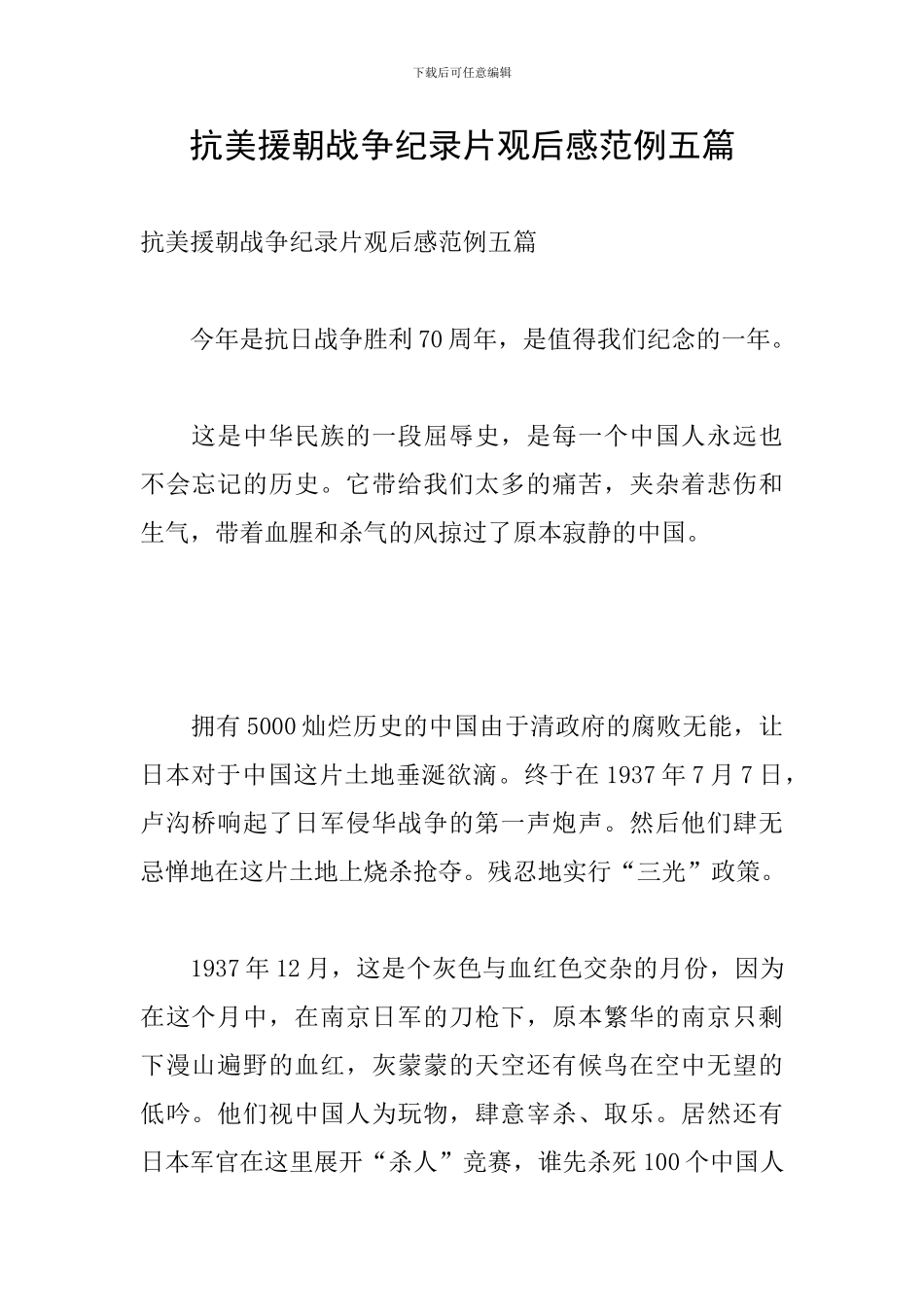 下载后可任意编辑

抗美援朝战争纪录片观后感范例五篇

抗美援朝战争纪录片观后感范例五篇

今年是抗日战争胜利70周年，是值得我们纪念的一年。

这是中华民族的一段屈辱史，是每一个中国人永远也不会忘记的历史。它带给我们太多的痛苦，夹杂着悲伤和生气，带着血腥和杀气的风掠过了原本寂静的中国。

拥有5000灿烂历史的中国由于清政府的腐败无能，让日本对于中国这片土地垂涎欲滴。终于在1937年7月7日，卢沟桥响起了日军侵华战争的第一声炮声。然后他们肆无忌惮地在这片土地上烧杀抢夺。残忍地实行“三光”政策。

1937年12月，这是个灰色与血红色交杂的月份，因为在这个月中，在南京日军的刀枪下，原本繁华的南京只剩下漫山遍野的血红，灰蒙蒙的天空还有候鸟在空中无望的低吟。他们视中国人为玩物，肆意宰杀、取乐。居然还有日本军官在这里展开“杀人”竞赛，谁先杀死100个中国人